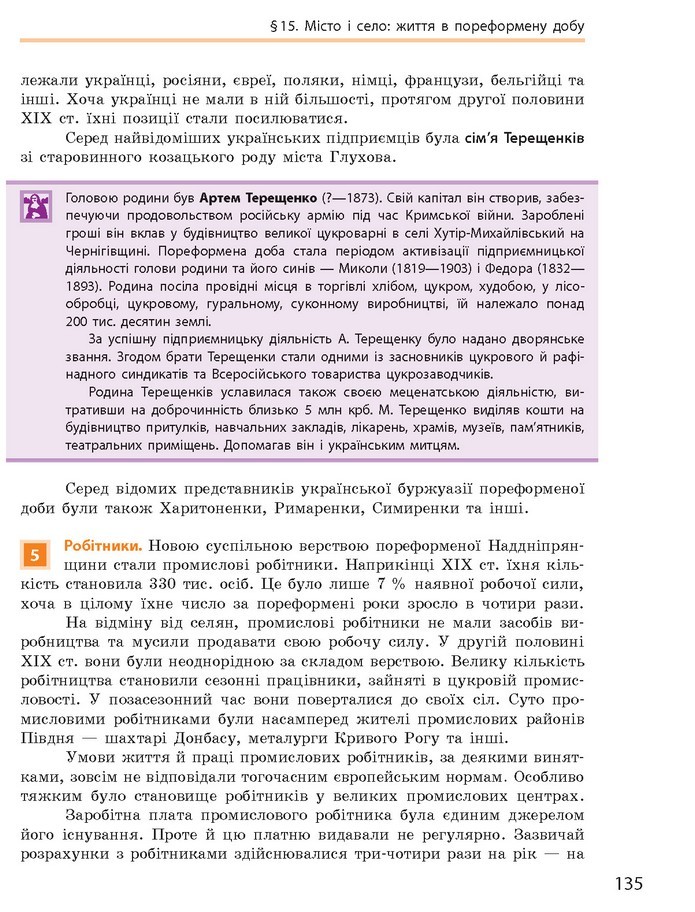 §15. Місто і село: життя в пореформену добу

лежали українці, росіяни, євреї, поляки, німці, французи, бельгійці та інші. Хоча українці не мали в ній більшості, протягом другої половини XIX ст. їхні позиції стали посилюватися.

Серед найвідоміших українських підприємців була сім'я Терещенків зі старовинного козацького роду міста Глухова.

Головою родини був Артем Терещенко (?—1873). Свій капітал він створив, забезпечуючи продовольством російську армію під час Кримської війни. Зароблені гроші він вклав у будівництво великої цукроварні в селі Хутір-Михайлівський на Чернігівщині. Пореформена доба стала періодом активізації підприємницької діяльності голови родини та його синів — Миколи (1819—1903) і Федора (1832—1893). Родина посіла провідні місця в торгівлі хлібом, цукром, худобою, у лісообробці, цукровому, гуральному, суконному виробництві, їй належало понад 200 тис. десятин землі.

За успішну підприємницьку діяльність А. Терещенку було надано дворянське звання. Згодом брати Терещенки стали одними із засновників цукрового й рафінадного синдикатів та Всеросійського товариства цукрозаводчиків.

Родина Терещенків уславилася також своєю меценатською діяльністю, витративши на доброчинність близько 5 млн крб. М. Терещенко виділяв кошти на будівництво притулків, навчальних закладів, лікарень, храмів, музеїв, пам'ятників, театральних приміщень. Допомагав він і українським митцям.

Серед відомих представників української буржуазії пореформеної доби були також Харитоненки, Римаренки, Симиренки та інші.

5 Робітники. Новою суспільною верствою пореформеної Наддніпрянщини стали промислові робітники. Наприкінці XIX ст. їхня кількість становила 330 тис. осіб. Це було лише 7 % наявної робочої сили, хоча в цілому їхнє число за пореформені роки зросло в чотири рази.

На відміну від селян, промислові робітники не мали засобів виробництва та мусили продавати свою робочу силу. У другій половині XIX ст. вони були неоднорідною за складом верствою. Велику кількість робітництва становили сезонні працівники, зайняті в цукровій промисловості. У позасезонний час вони поверталися до своїх сіл. Суто промисловими робітниками були насамперед жителі промислових районів Півдня — шахтарі Донбасу, металурги Кривого Рогу та інші.

Умови життя й праці промислових робітників, за деякими винятками, зовсім не відповідали тогочасним європейським нормам. Особливо тяжким було становище робітників у великих промислових центрах.

Заробітна плата промислового робітника була єдиним джерелом його існування. Проте й цю платню видавали не регулярно. Зазвичай розрахунки з робітниками здійснювалися три-чотири рази на рік — на

135